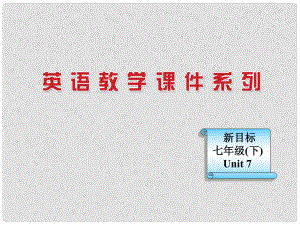 英语教学课件系列

新目标
七年级(下)
Unit 7